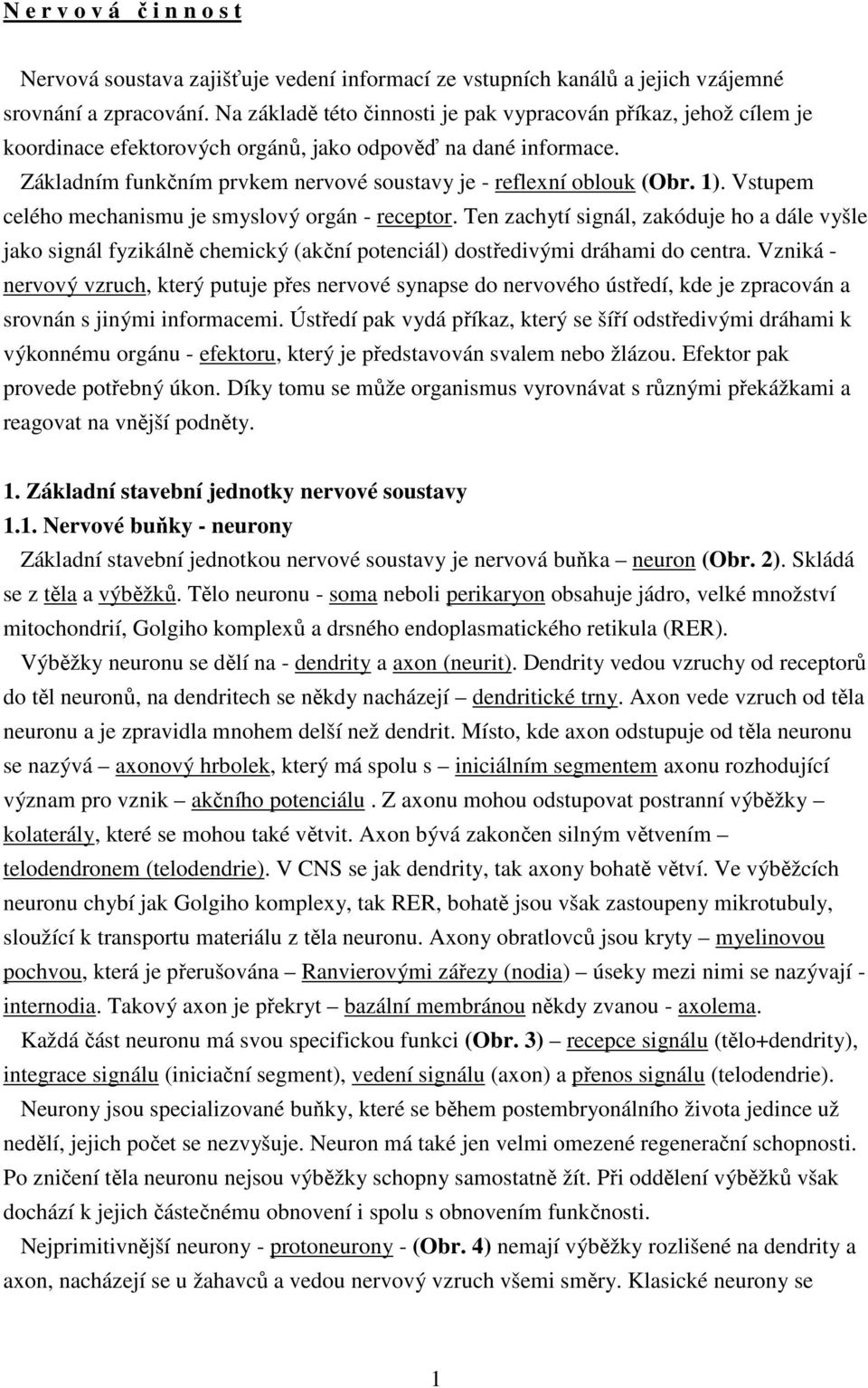 N e r v o v á   č i n n o s t

Nervová soustava zajišťuje vedení informací ze vstupních kanálů a jejich vzájemné srovnání a zpracování. Na základě této činnosti je pak vypracován příkaz, jehož cílem je koordinace efektorových orgánů, jako odpověď na dané informace.

Základním funkčním prvkem nervové soustavy je - reflexní oblouk (Obr. 1). Vstupem celého mechanismu je smyslový orgán - receptor. Ten zachytí signál, zakóduje ho a dále vyšle jako signál fyzikálně chemický (akční potenciál) dostředivými dráhami do centra. Vzniká - nervový vzruch, který putuje přes nervové synapse do nervového ústředí, kde je zpracován a srovnán s jinými informacemi. Ústředí pak vydá příkaz, který se šíří odstředivými dráhami k výkonnému orgánu - efektoru, který je představován svalem nebo žlázou. Efektor pak provede potřebný úkon. Díky tomu se může organismus vyrovnávat s různými překážkami a reagovat na vnější podněty.

1. Základní stavební jednotky nervové soustavy
1.1. Nervové buňky - neurony

Základní stavební jednotkou nervové soustavy je nervová buňka – neuron (Obr. 2). Skládá se z těla a výběžků. Tělo neuronu - soma neboli perikaryon obsahuje jádro, velké množství mitochondrií, Golgiho komplexů a drsného endoplasmatického retikula (RER).

Výběžky neuronu se dělí na - dendrity a axon (neurit). Dendrity vedou vzruchy od receptorů do těl neuronů, na dendritech se někdy nacházejí – dendritické trny. Axon vede vzruch od těla neuronu a je zpravidla mnohem delší než dendrit. Místo, kde axon odstupuje od těla neuronu se nazývá – axonový hrbolek, který má spolu s – iniciálním segmentem axonu rozhodující význam pro vznik – akčního potenciálu . Z axonu mohou odstupovat postranní výběžky – kolaterály, které se mohou také větvit. Axon bývá zakončen silným větvením – telodendronem (telodendrie). V CNS se jak dendrity, tak axony bohatě větví. Ve výběžcích neuronu chybí jak Golgiho komplexy, tak RER, bohatě jsou však zastoupeny mikrotubuly, sloužící k transportu materiálu z těla neuronu. Axony obratlovců jsou kryty – myelinovou pochvou, která je přerušována – Ranvierovými zářezy (nodia) – úseky mezi nimi se nazývají - internodia. Takový axon je překryt – bazální membránou někdy zvanou - axolema.

Každá část neuronu má svou specifickou funkci (Obr. 3) – recepce signálu (tělo+dendrity), integrace signálu (iniciační segment), vedení signálu (axon) a přenos signálu (telodendrie).

Neurony jsou specializované buňky, které se během postembryonálního života jedince už nedělí, jejich počet se nezvyšuje. Neuron má také jen velmi omezené regenerační schopnosti. Po zničení těla neuronu nejsou výběžky schopny samostatně žít. Při oddělení výběžků však dochází k jejich částečnému obnovení i spolu s obnovením funkčnosti.

Nejprimitivnější neurony - protoneurony - (Obr. 4) nemají výběžky rozlišené na dendrity a axon, nacházejí se u žahavců a vedou nervový vzruch všemi směry. Klasické neurony se

1